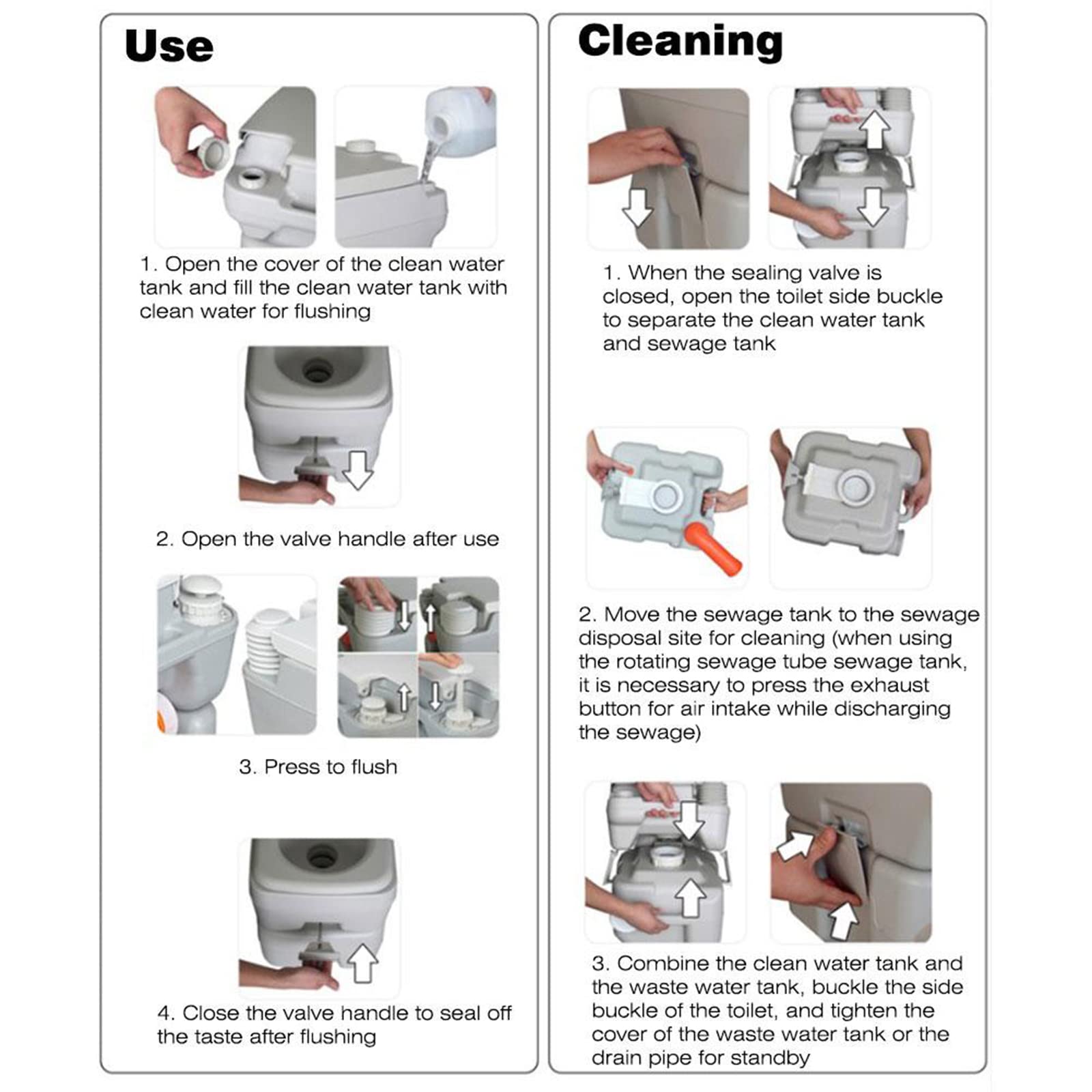 Use

1. Open the cover of the clean water tank and fill the clean water tank with clean water for flushing

2. Open the valve handle after use

3. Press to flush

4. Close the valve handle to seal off the taste after flushing

Cleaning

1. When the sealing valve is closed, open the toilet side buckle to separate the clean water tank and sewage tank

2. Move the sewage tank to the sewage disposal site for cleaning (when using the rotating sewage tube sewage tank, it is necessary to press the exhaust button for air intake while discharging the sewage)

3. Combine the clean water tank and the waste water tank, buckle the side buckle of the toilet, and tighten the cover of the waste water tank or the drain pipe for standby